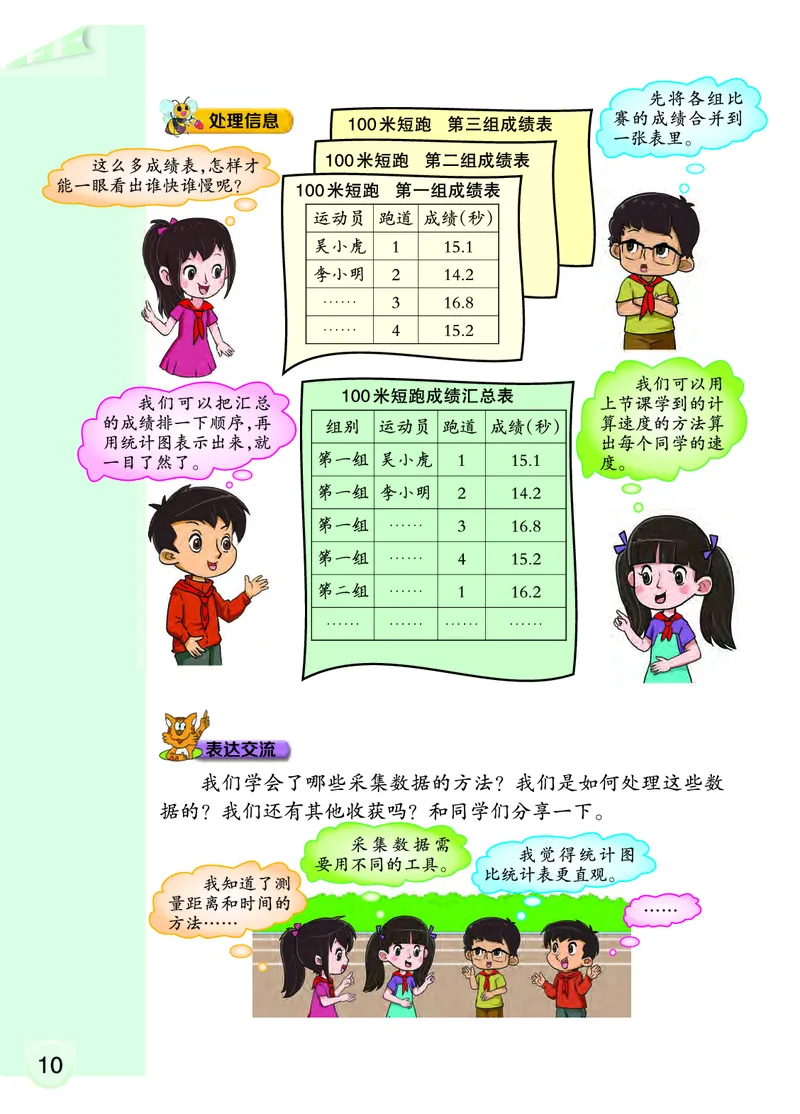 处理信息

这么多成绩表，怎样才能一眼看出谁快谁慢呢？

100米短跑　第三组成绩表

100米短跑　第二组成绩表

100米短跑　第一组成绩表

| 运动员 | 跑道 | 成绩(秒) |
|---|---|---|
| 吴小虎 | 1 | 15.1 |
| 李小明 | 2 | 14.2 |
| …… | 3 | 16.8 |
| …… | 4 | 15.2 |

先将各组比赛的成绩合并到一张表里。

我们可以把汇总的成绩排一下顺序，再用统计图表示出来，就一目了然了。

100米短跑成绩汇总表

| 组别 | 运动员 | 跑道 | 成绩(秒) |
|---|---|---|---|
| 第一组 | 吴小虎 | 1 | 15.1 |
| 第一组 | 李小明 | 2 | 14.2 |
| 第一组 | …… | 3 | 16.8 |
| 第一组 | …… | 4 | 15.2 |
| 第二组 | …… | 1 | 16.2 |
| …… | …… | …… | …… |

我们可以用上节课学到的计算速度的方法算出每个同学的速度。

表达交流

我们学会了哪些采集数据的方法？我们是如何处理这些数据的？我们还有其他收获吗？和同学们分享一下。

我知道了测量距离和时间的方法……

采集数据需要用不同的工具。

我觉得统计图比统计表更直观。

……

10